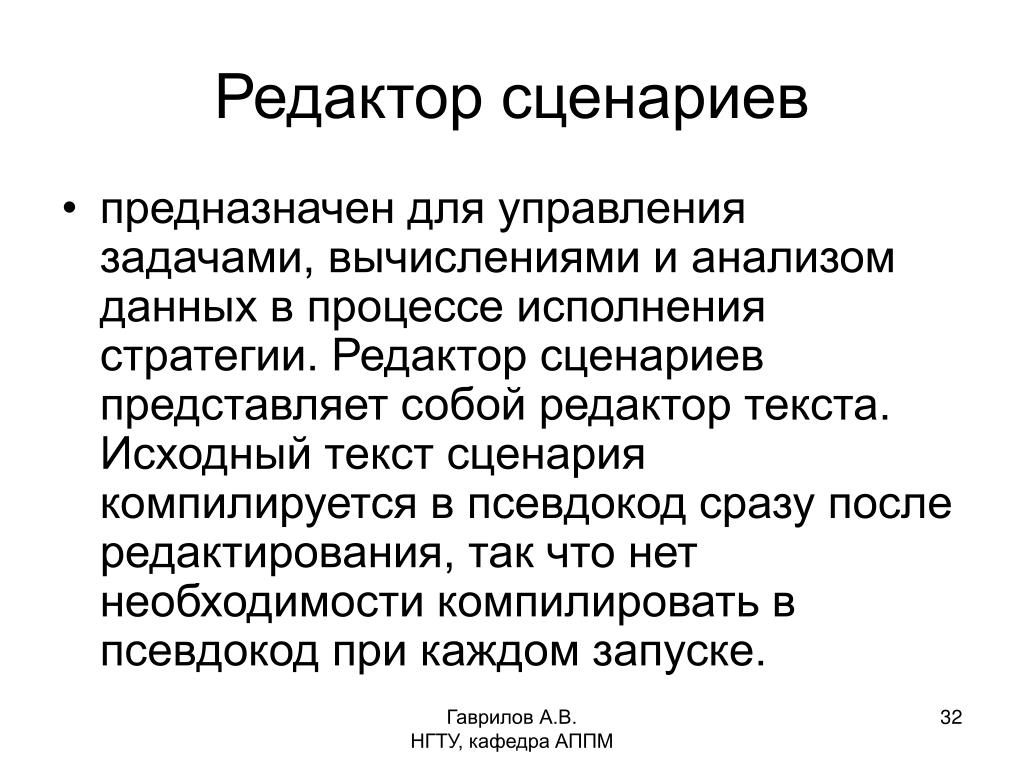 Редактор сценариев

• предназначен для управления задачами, вычислениями и анализом данных в процессе исполнения стратегии. Редактор сценариев представляет собой редактор текста. Исходный текст сценария компилируется в псевдокод сразу после редактирования, так что нет необходимости компилировать в псевдокод при каждом запуске.

Гаврилов А.В.
НГТУ, кафедра АППМ

32